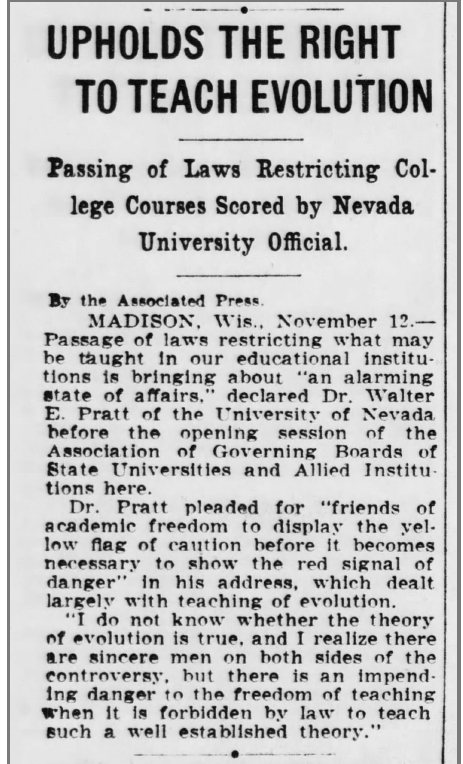 UPHOLDS THE RIGHT TO TEACH EVOLUTION

Passing of Laws Restricting College Courses Scored by Nevada University Official.

By the Associated Press.

MADISON, Wis., November 12.—Passage of laws restricting what may be taught in our educational institutions is bringing about "an alarming state of affairs," declared Dr. Walter E. Pratt of the University of Nevada before the opening session of the Association of Governing Boards of State Universities and Allied Institutions here.

Dr. Pratt pleaded for "friends of academic freedom to display the yellow flag of caution before it becomes necessary to show the red signal of danger" in his address, which dealt largely with teaching of evolution.

"I do not know whether the theory of evolution is true, and I realize there are sincere men on both sides of the controversy, but there is an impending danger to the freedom of teaching when it is forbidden by law to teach such a well established theory."